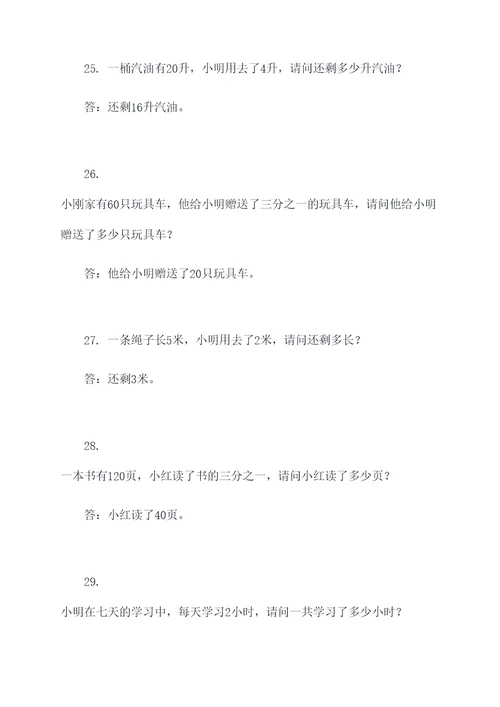 25. 一桶汽油有20升，小明用去了4升，请问还剩多少升汽油？

答：还剩16升汽油。

26.

小刚家有60只玩具车，他给小明赠送了三分之一的玩具车，请问他给小明赠送了多少只玩具车？

答：他给小明赠送了20只玩具车。

27. 一条绳子长5米，小明用去了2米，请问还剩多长？

答：还剩3米。

28.

一本书有120页，小红读了书的三分之一，请问小红读了多少页？

答：小红读了40页。

29.

小明在七天的学习中，每天学习2小时，请问一共学习了多少小时？